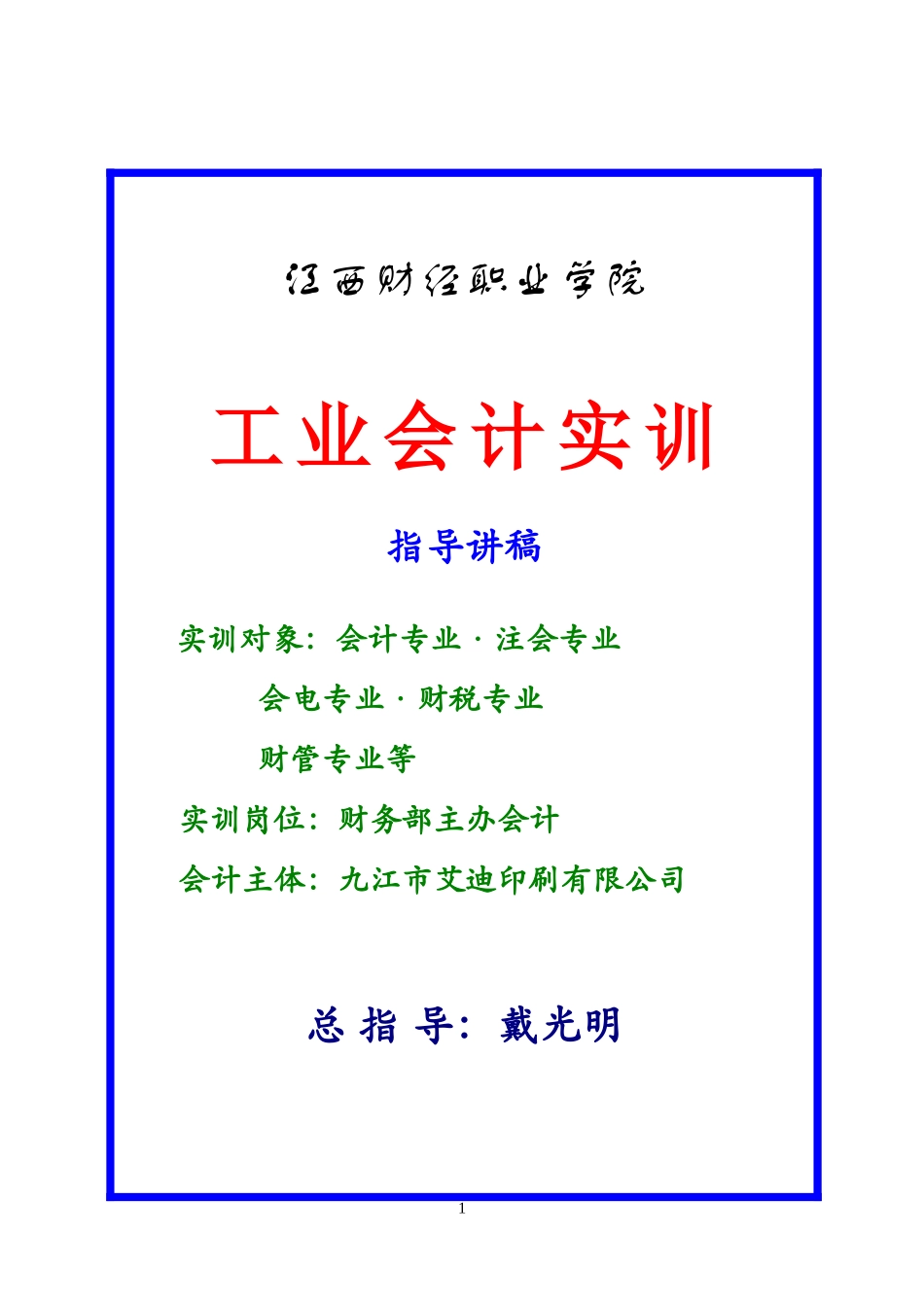 江西财经职业学院

工业会计实训

指导讲稿

实训对象：会计专业·注会专业

会电专业·财税专业

财管专业等

实训岗位：财务部主办会计

会计主体：九江市艾迪印刷有限公司

总 指 导：戴光明

1